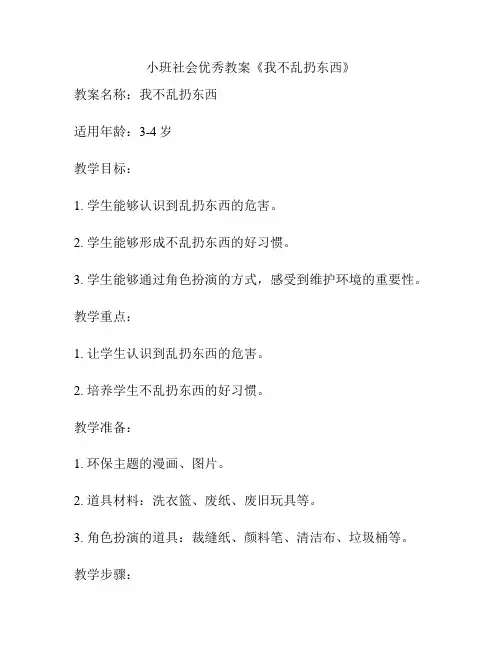 小班社会优秀教案《我不乱扔东西》

教案名称：我不乱扔东西

适用年龄：3-4 岁

教学目标：

1. 学生能够认识到乱扔东西的危害。

2. 学生能够形成不乱扔东西的好习惯。

3. 学生能够通过角色扮演的方式，感受到维护环境的重要性。

教学重点：

1. 让学生认识到乱扔东西的危害。

2. 培养学生不乱扔东西的好习惯。

教学准备：

1. 环保主题的漫画、图片。

2. 道具材料：洗衣篮、废纸、废旧玩具等。

3. 角色扮演的道具：裁缝纸、颜料笔、清洁布、垃圾桶等。

教学步骤：